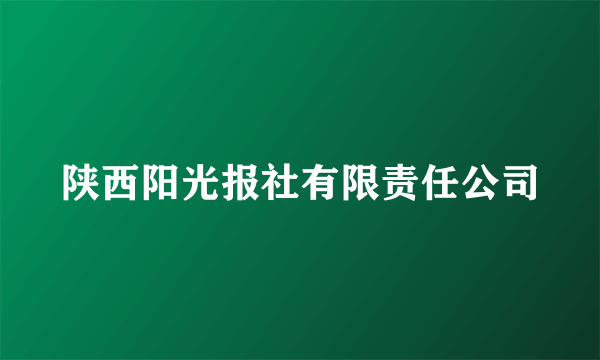 陕西阳光报社有限责任公司